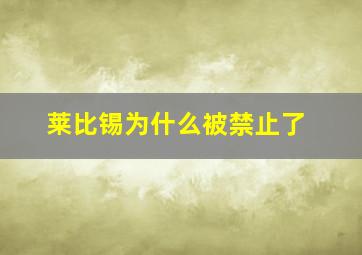 莱比锡为什么被禁止了